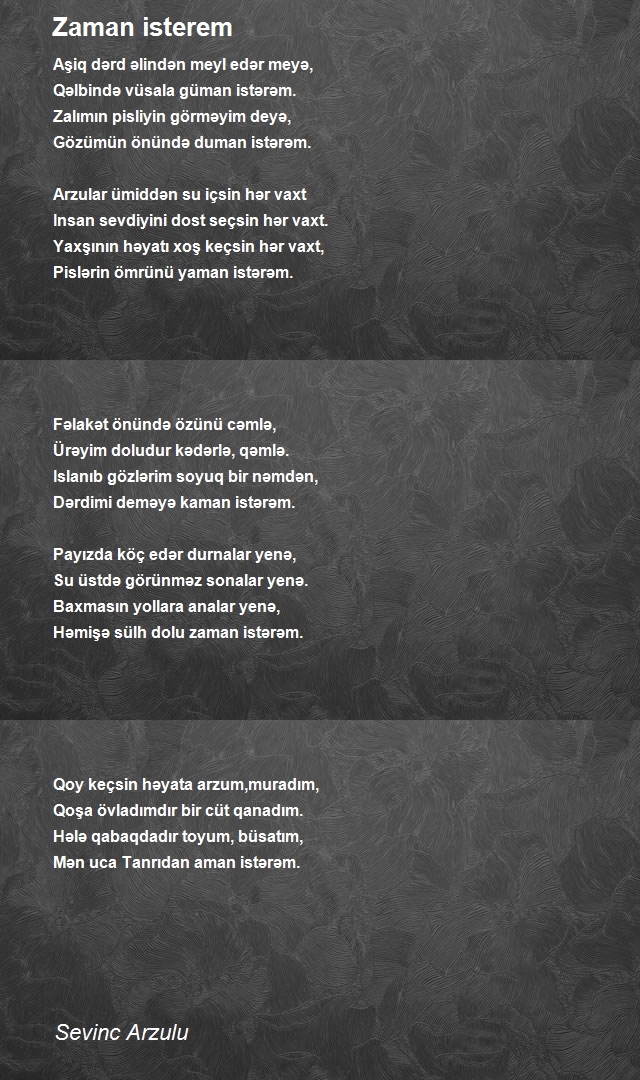 Zaman isterem

Aşiq dərd əlindən meyl edər meyə,
Qəlbində vüsala güman istərəm.
Zalımın pisliyin görməyim deyə,
Gözümün önündə duman istərəm.

Arzular ümiddən su içsin hər vaxt
Insan sevdiyini dost seçsin hər vaxt.
Yaxşının həyatı xoş keçsin hər vaxt,
Pislərin ömrünü yaman istərəm.

Fəlakət önündə özünü cəmlə,
Ürəyim doludur kədərlə, qəmlə.
Islanıb gözlərim soyuq bir nəmdən,
Dərdimi deməyə kaman istərəm.

Payızda köç edər durnalar yenə,
Su üstdə görünməz sonalar yenə.
Baxmasın yollara analar yenə,
Həmişə sülh dolu zaman istərəm.

Qoy keçsin həyata arzum,muradım,
Qoşa övladımdır bir cüt qanadım.
Hələ qabaqdadır toyum, büsatım,
Mən uca Tanrıdan aman istərəm.

Sevinc Arzulu